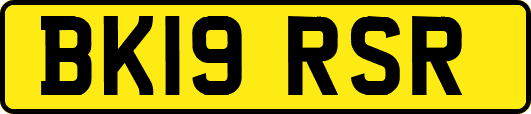 BK19 RSR